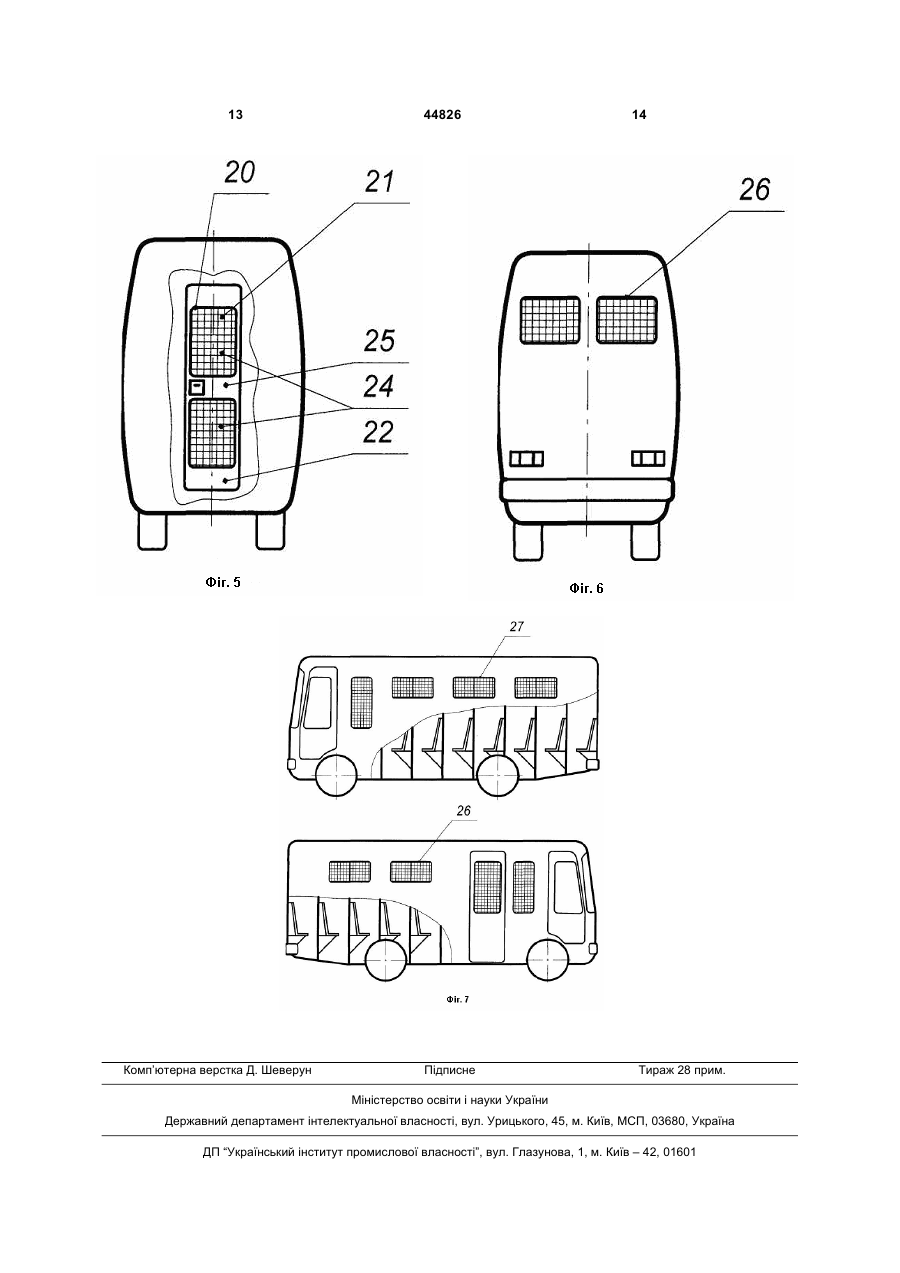 13 44826 14

20
21
25
24
22

Фіг. 5

26

Фіг. 6

27

26

Фіг. 7

Комп'ютерна верстка Д. Шеверун Підписне Тираж 28 прим.

Міністерство освіти і науки України

Державний департамент інтелектуальної власності, вул. Урицького, 45, м. Київ, МСП, 03680, Україна

ДП "Український інститут промислової власності", вул. Глазунова, 1, м. Київ – 42, 01601